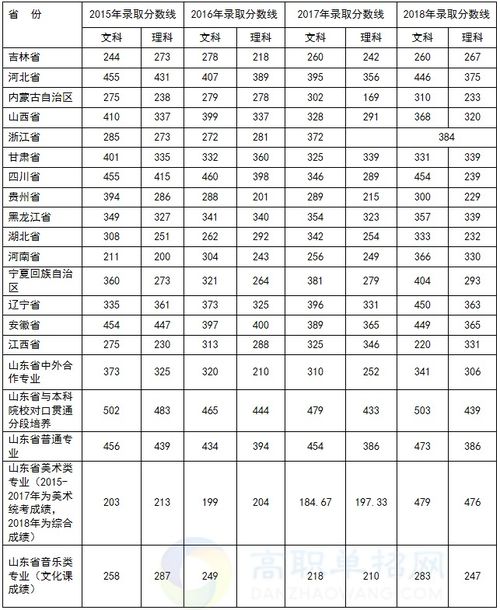 | 省　份 | 2015年录取分数线 | | 2016年录取分数线 | | 2017年录取分数线 | | 2018年录取分数线 | |
|---|---|---|---|---|---|---|---|---|
| | 文科 | 理科 | 文科 | 理科 | 文科 | 理科 | 文科 | 理科 |
| 吉林省 | 244 | 273 | 278 | 218 | 260 | 242 | 260 | 267 |
| 河北省 | 455 | 431 | 407 | 389 | 395 | 356 | 446 | 375 |
| 内蒙古自治区 | 275 | 238 | 279 | 278 | 302 | 169 | 310 | 233 |
| 山西省 | 410 | 337 | 399 | 337 | 328 | 291 | 368 | 320 |
| 浙江省 | 285 | 273 | 272 | 281 | 372 | | 384 | |
| 甘肃省 | 401 | 335 | 332 | 360 | 325 | 339 | 331 | 339 |
| 四川省 | 455 | 415 | 460 | 398 | 346 | 289 | 454 | 239 |
| 贵州省 | 394 | 286 | 288 | 201 | 289 | 215 | 300 | 229 |
| 黑龙江省 | 349 | 327 | 341 | 340 | 354 | 323 | 357 | 339 |
| 湖北省 | 308 | 251 | 262 | 292 | 342 | 254 | 333 | 232 |
| 河南省 | 211 | 200 | 304 | 243 | 256 | 249 | 366 | 330 |
| 宁夏回族自治区 | 360 | 273 | 321 | 264 | 381 | 279 | 404 | 293 |
| 辽宁省 | 335 | 361 | 373 | 325 | 396 | 331 | 450 | 363 |
| 安徽省 | 454 | 447 | 397 | 400 | 389 | 365 | 449 | 365 |
| 江西省 | 275 | 230 | 313 | 288 | 325 | 346 | 220 | 331 |
| 山东省中外合作专业 | 373 | 325 | 320 | 210 | 310 | 252 | 341 | 306 |
| 山东省与本科院校对口贯通分段培养 | 502 | 483 | 465 | 444 | 479 | 433 | 503 | 439 |
| 山东省普通专业 | 456 | 439 | 434 | 394 | 454 | 386 | 473 | 386 |
| 山东省美术类专业（2015-2017年为美术统考成绩，2018年为综合成绩） | 203 | 213 | 199 | 204 | 184.67 | 197.33 | 479 | 476 |
| 山东省音乐类专业（文化课成绩） | 258 | 287 | 249 | | 218 | 210 | 283 | 247 |

高职单招网
DANZHAOWANG.COM